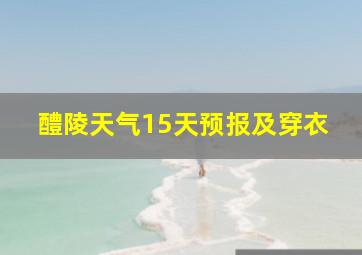 醴陵天气15天预报及穿衣